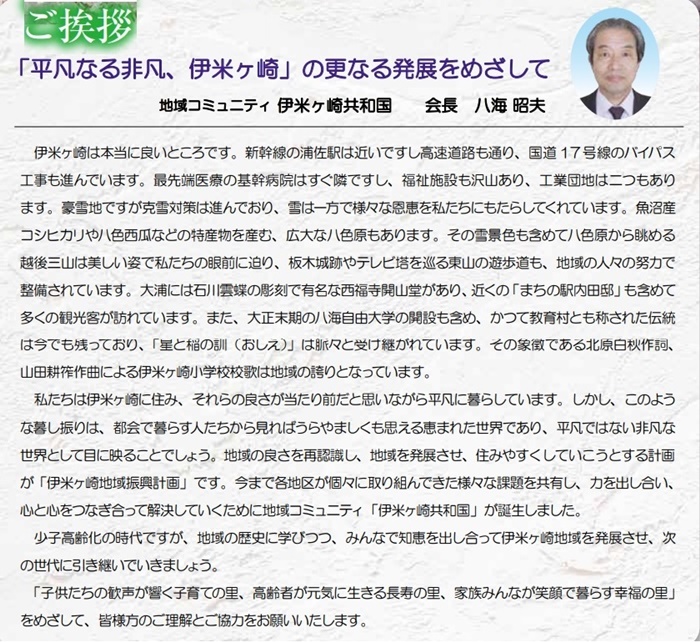 ご挨拶

「平凡なる非凡、伊米ヶ崎」の更なる発展をめざして

地域コミュニティ 伊米ヶ崎共和国　　会長　八海 昭夫

伊米ヶ崎は本当に良いところです。新幹線の浦佐駅は近いですし高速道路も通り、国道17号線のバイパス工事も進んでいます。最先端医療の基幹病院はすぐ隣ですし、福祉施設も沢山あり、工業団地は二つもあります。豪雪地ですが克雪対策は進んでおり、雪は一方で様々な恩恵を私たちにもたらしてくれています。魚沼産コシヒカリや八色西瓜などの特産物を産む、広大な八色原もあります。その雪景色も含めて八色原から眺める越後三山は美しい姿で私たちの眼前に迫り、板木城跡やテレビ塔を巡る東山の遊歩道も、地域の人々の努力で整備されています。大浦には石川雲蝶の彫刻で有名な西福寺開山堂があり、近くの「まちの駅内田邸」も含めて多くの観光客が訪れています。また、大正末期の八海自由大学の開設も含め、かつて教育村とも称された伝統は今でも残っており、「星と稲の訓（おしえ）」は脈々と受け継がれています。その象徴である北原白秋作詞、山田耕筰作曲による伊米ヶ崎小学校校歌は地域の誇りとなっています。

私たちは伊米ヶ崎に住み、それらの良さが当たり前だと思いながら平凡に暮らしています。しかし、このような暮し振りは、都会で暮らす人たちから見ればうらやましくも思える恵まれた世界であり、平凡ではない非凡な世界として目に映ることでしょう。地域の良さを再認識し、地域を発展させ、住みやすくしていこうとする計画が「伊米ヶ崎地域振興計画」です。今まで各地区が個々に取り組んできた様々な課題を共有し、力を出し合い、心と心をつなぎ合って解決していくために地域コミュニティ「伊米ヶ崎共和国」が誕生しました。

少子高齢化の時代ですが、地域の歴史に学びつつ、みんなで知恵を出し合って伊米ヶ崎地域を発展させ、次の世代に引き継いでいきましょう。

「子供たちの歓声が響く子育ての里、高齢者が元気に生きる長寿の里、家族みんなが笑顔で暮らす幸福の里」をめざして、皆様方のご理解とご協力をお願いいたします。